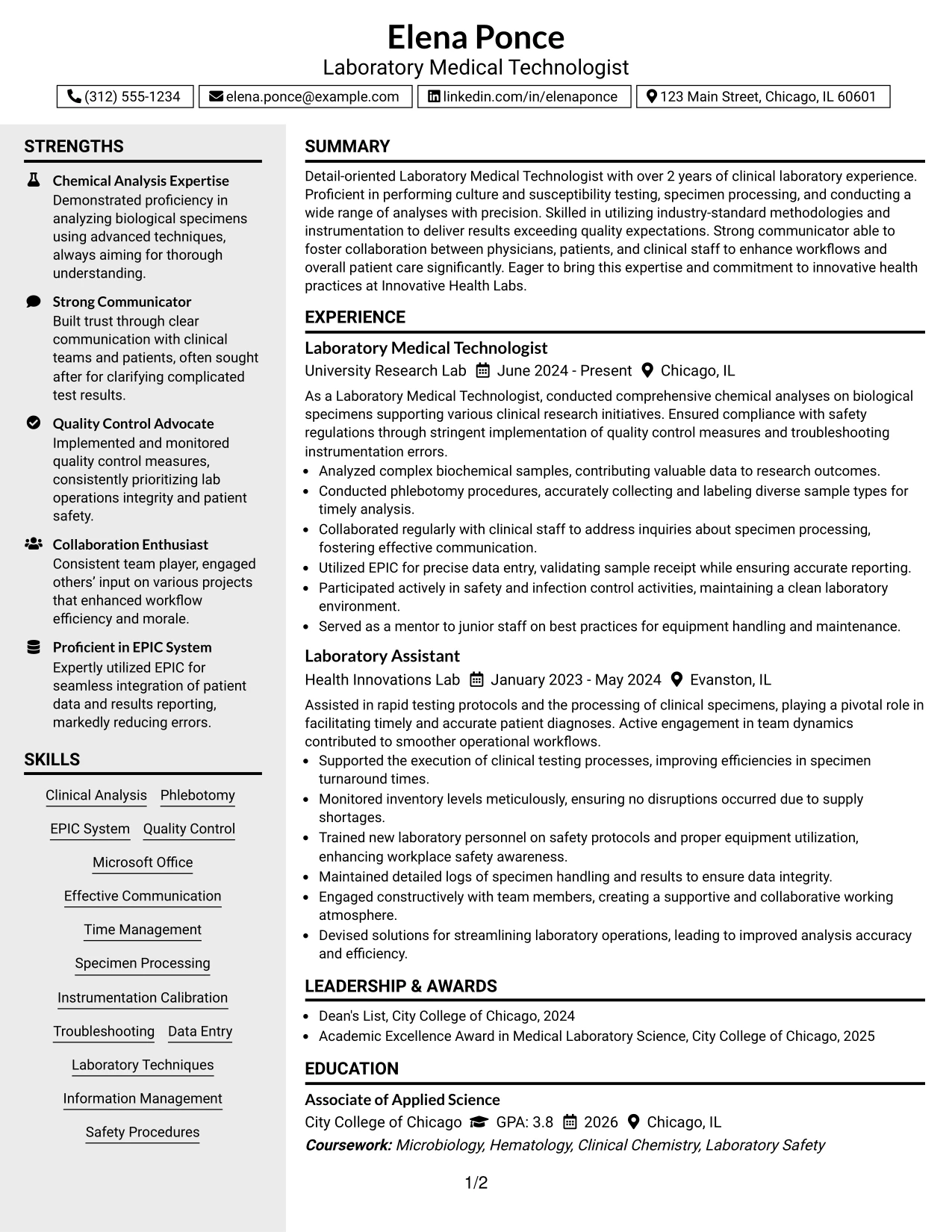 Elena Ponce
Laboratory Medical Technologist

(312) 555-1234
elena.ponce@example.com
linkedin.com/in/elenaponce
123 Main Street, Chicago, IL 60601

STRENGTHS

Chemical Analysis Expertise
Demonstrated proficiency in analyzing biological specimens using advanced techniques, always aiming for thorough understanding.

Strong Communicator
Built trust through clear communication with clinical teams and patients, often sought after for clarifying complicated test results.

Quality Control Advocate
Implemented and monitored quality control measures, consistently prioritizing lab operations integrity and patient safety.

Collaboration Enthusiast
Consistent team player, engaged others' input on various projects that enhanced workflow efficiency and morale.

Proficient in EPIC System
Expertly utilized EPIC for seamless integration of patient data and results reporting, markedly reducing errors.

SKILLS

Clinical Analysis
Phlebotomy
EPIC System
Quality Control
Microsoft Office
Effective Communication
Time Management
Specimen Processing
Instrumentation Calibration
Troubleshooting
Data Entry
Laboratory Techniques
Information Management
Safety Procedures

SUMMARY

Detail-oriented Laboratory Medical Technologist with over 2 years of clinical laboratory experience. Proficient in performing culture and susceptibility testing, specimen processing, and conducting a wide range of analyses with precision. Skilled in utilizing industry-standard methodologies and instrumentation to deliver results exceeding quality expectations. Strong communicator able to foster collaboration between physicians, patients, and clinical staff to enhance workflows and overall patient care significantly. Eager to bring this expertise and commitment to innovative health practices at Innovative Health Labs.

EXPERIENCE

Laboratory Medical Technologist
University Research Lab June 2024 - Present Chicago, IL

As a Laboratory Medical Technologist, conducted comprehensive chemical analyses on biological specimens supporting various clinical research initiatives. Ensured compliance with safety regulations through stringent implementation of quality control measures and troubleshooting instrumentation errors.
• Analyzed complex biochemical samples, contributing valuable data to research outcomes.
• Conducted phlebotomy procedures, accurately collecting and labeling diverse sample types for timely analysis.
• Collaborated regularly with clinical staff to address inquiries about specimen processing, fostering effective communication.
• Utilized EPIC for precise data entry, validating sample receipt while ensuring accurate reporting.
• Participated actively in safety and infection control activities, maintaining a clean laboratory environment.
• Served as a mentor to junior staff on best practices for equipment handling and maintenance.

Laboratory Assistant
Health Innovations Lab January 2023 - May 2024 Evanston, IL

Assisted in rapid testing protocols and the processing of clinical specimens, playing a pivotal role in facilitating timely and accurate patient diagnoses. Active engagement in team dynamics contributed to smoother operational workflows.
• Supported the execution of clinical testing processes, improving efficiencies in specimen turnaround times.
• Monitored inventory levels meticulously, ensuring no disruptions occurred due to supply shortages.
• Trained new laboratory personnel on safety protocols and proper equipment utilization, enhancing workplace safety awareness.
• Maintained detailed logs of specimen handling and results to ensure data integrity.
• Engaged constructively with team members, creating a supportive and collaborative working atmosphere.
• Devised solutions for streamlining laboratory operations, leading to improved analysis accuracy and efficiency.

LEADERSHIP & AWARDS

• Dean's List, City College of Chicago, 2024
• Academic Excellence Award in Medical Laboratory Science, City College of Chicago, 2025

EDUCATION

Associate of Applied Science
City College of Chicago GPA: 3.8 2026 Chicago, IL
Coursework: Microbiology, Hematology, Clinical Chemistry, Laboratory Safety

1/2